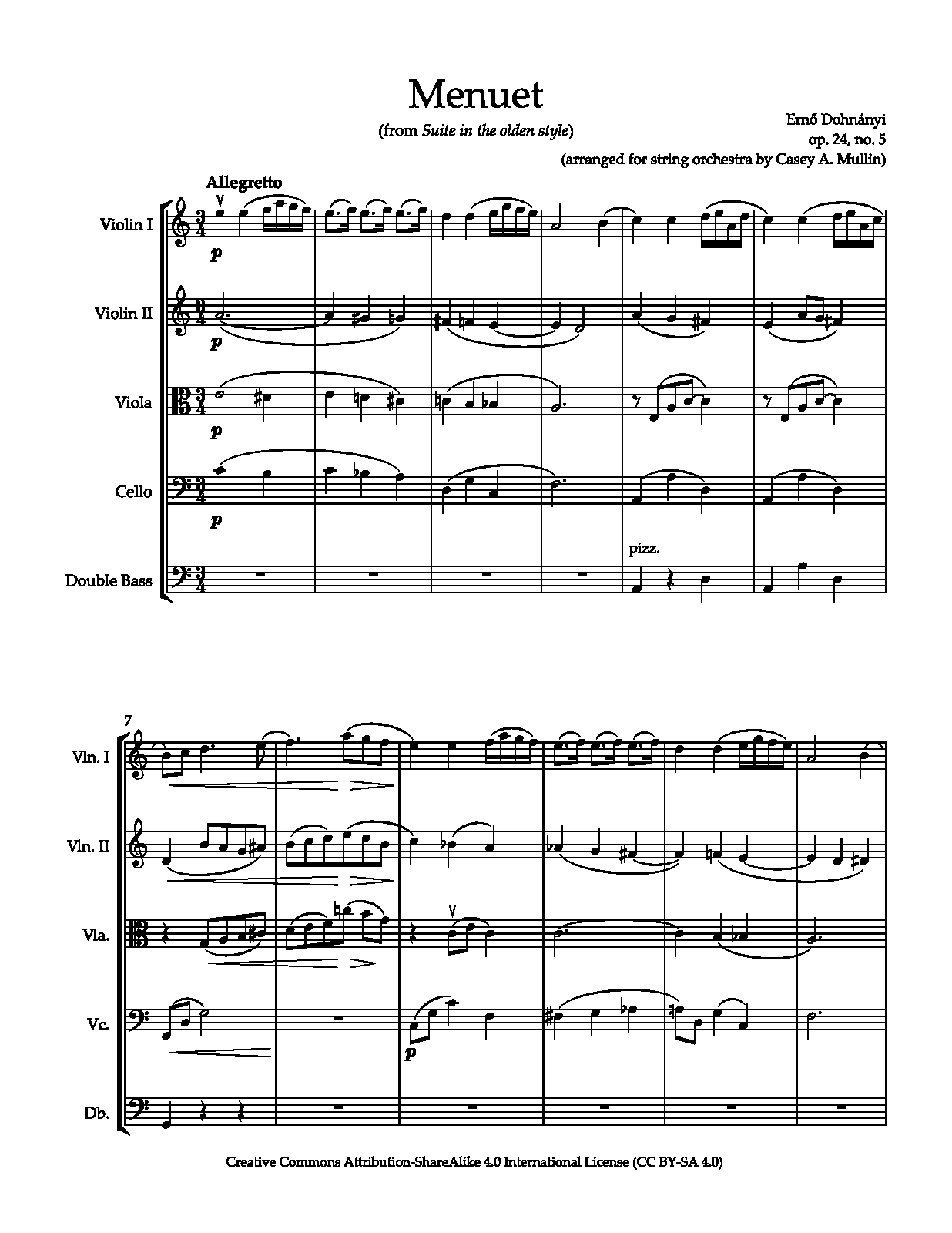 Menuet

(from Suite in the olden style)

Ernő Dohnányi
op. 24, no. 5
(arranged for string orchestra by Casey A. Mullin)

Allegretto

Violin I

p

Violin II

p

Viola

p

Cello

p

Double Bass

pizz.

7

Vln. I

Vln. II

Vla.

Vc.

p

Db.

Creative Commons Attribution-ShareAlike 4.0 International License (CC BY-SA 4.0)